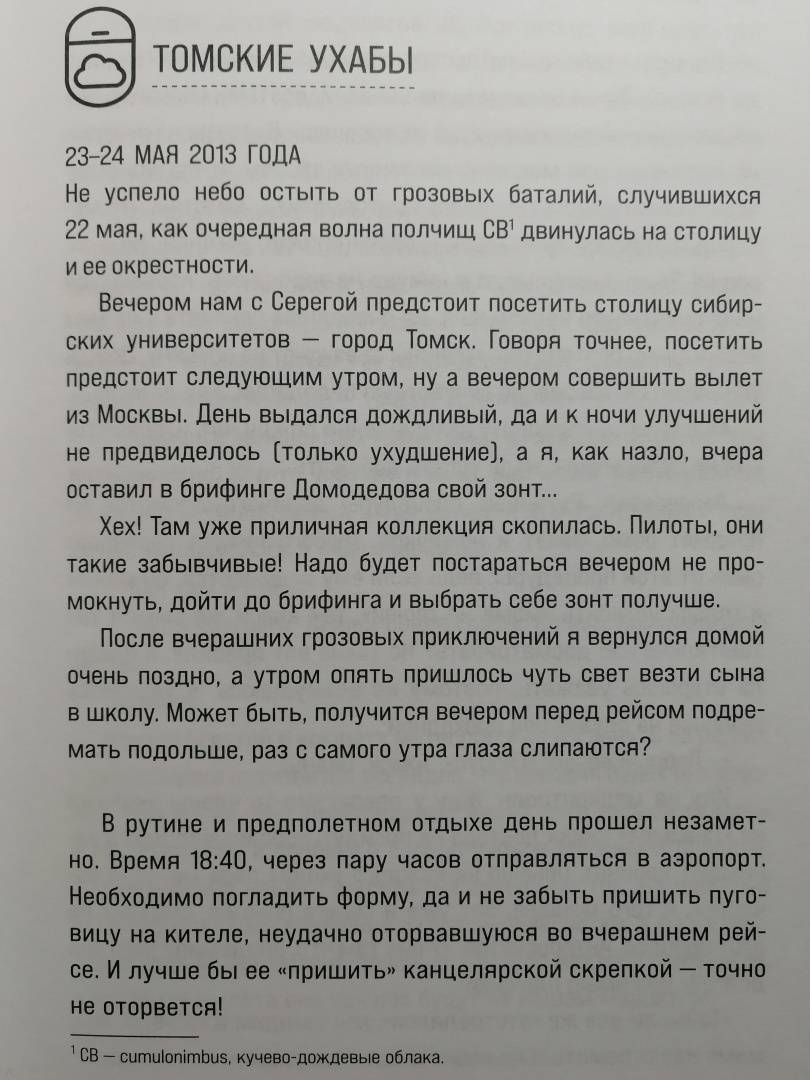 ТОМСКИЕ УХАБЫ

23–24 МАЯ 2013 ГОДА

Не успело небо остыть от грозовых баталий, случившихся 22 мая, как очередная волна полчищ СВ$^1$ двинулась на столицу и ее окрестности.

Вечером нам с Серегой предстоит посетить столицу сибирских университетов — город Томск. Говоря точнее, посетить предстоит следующим утром, ну а вечером совершить вылет из Москвы. День выдался дождливый, да и к ночи улучшений не предвиделось (только ухудшение), а я, как назло, вчера оставил в брифинге Домодедова свой зонт...

Хех! Там уже приличная коллекция скопилась. Пилоты, они такие забывчивые! Надо будет постараться вечером не промокнуть, дойти до брифинга и выбрать себе зонт получше.

После вчерашних грозовых приключений я вернулся домой очень поздно, а утром опять пришлось чуть свет везти сына в школу. Может быть, получится вечером перед рейсом подремать подольше, раз с самого утра глаза слипаются?

В рутине и предполетном отдыхе день прошел незаметно. Время 18:40, через пару часов отправляться в аэропорт. Необходимо погладить форму, да и не забыть пришить пуговицу на кителе, неудачно оторвавшуюся во вчерашнем рейсе. И лучше бы ее «пришить» канцелярской скрепкой — точно не оторвется!

$^1$ СВ — cumulonimbus, кучево-дождевые облака.